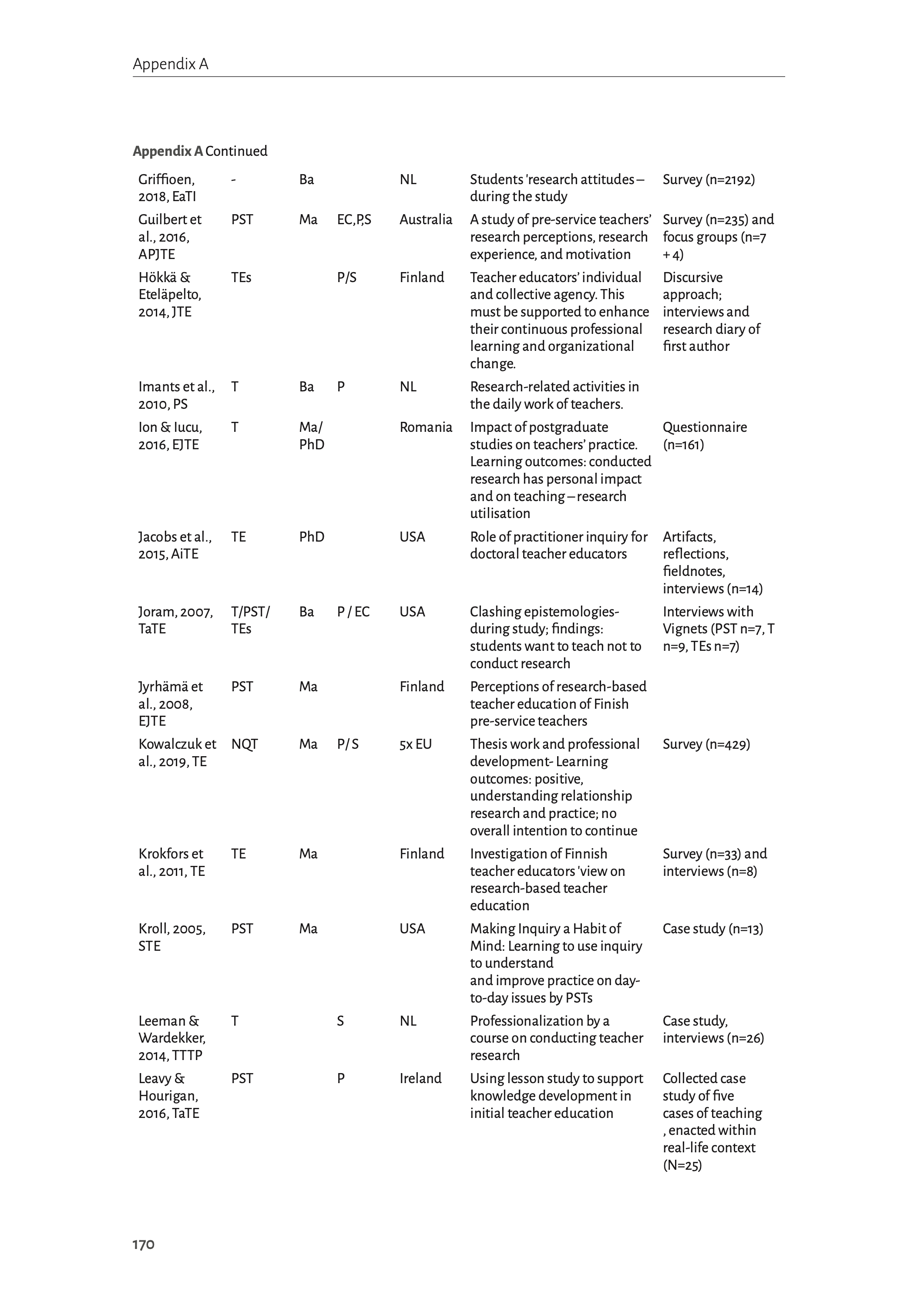 Appendix A

**Appendix A** Continued

| | | | | | | |
|---|---|---|---|---|---|---|
| Griffioen, 2018, EaTI | - | Ba | | NL | Students 'research attitudes – during the study | Survey (n=2192) |
| Guilbert et al., 2016, APJTE | PST | Ma | EC,P,S | Australia | A study of pre-service teachers' research perceptions, research experience, and motivation | Survey (n=235) and focus groups (n=7 + 4) |
| Hökkä & Eteläpelto, 2014, JTE | TEs | | P/S | Finland | Teacher educators' individual and collective agency. This must be supported to enhance their continuous professional learning and organizational change. | Discursive approach; interviews and research diary of first author |
| Imants et al., 2010, PS | T | Ba | P | NL | Research-related activities in the daily work of teachers. | |
| Ion & Iucu, 2016, EJTE | T | Ma/ PhD | | Romania | Impact of postgraduate studies on teachers' practice. Learning outcomes: conducted research has personal impact and on teaching – research utilisation | Questionnaire (n=161) |
| Jacobs et al., 2015, AiTE | TE | PhD | | USA | Role of practitioner inquiry for doctoral teacher educators | Artifacts, reflections, fieldnotes, interviews (n=14) |
| Joram, 2007, TaTE | T/PST/ TEs | Ba | P / EC | USA | Clashing epistemologies- during study; findings: students want to teach not to conduct research | Interviews with Vignets (PST n=7, T n=9, TEs n=7) |
| Jyrhämä et al., 2008, EJTE | PST | Ma | | Finland | Perceptions of research-based teacher education of Finish pre-service teachers | |
| Kowalczuk et al., 2019, TE | NQT | Ma | P/ S | 5x EU | Thesis work and professional development- Learning outcomes: positive, understanding relationship research and practice; no overall intention to continue | Survey (n=429) |
| Krokfors et al., 2011, TE | TE | Ma | | Finland | Investigation of Finnish teacher educators 'view on research-based teacher education | Survey (n=33) and interviews (n=8) |
| Kroll, 2005, STE | PST | Ma | | USA | Making Inquiry a Habit of Mind: Learning to use inquiry to understand and improve practice on day-to-day issues by PSTs | Case study (n=13) |
| Leeman & Wardekker, 2014, TTTP | T | | S | NL | Professionalization by a course on conducting teacher research | Case study, interviews (n=26) |
| Leavy & Hourigan, 2016, TaTE | PST | | P | Ireland | Using lesson study to support knowledge development in initial teacher education | Collected case study of five cases of teaching , enacted within real-life context (N=25) |

170